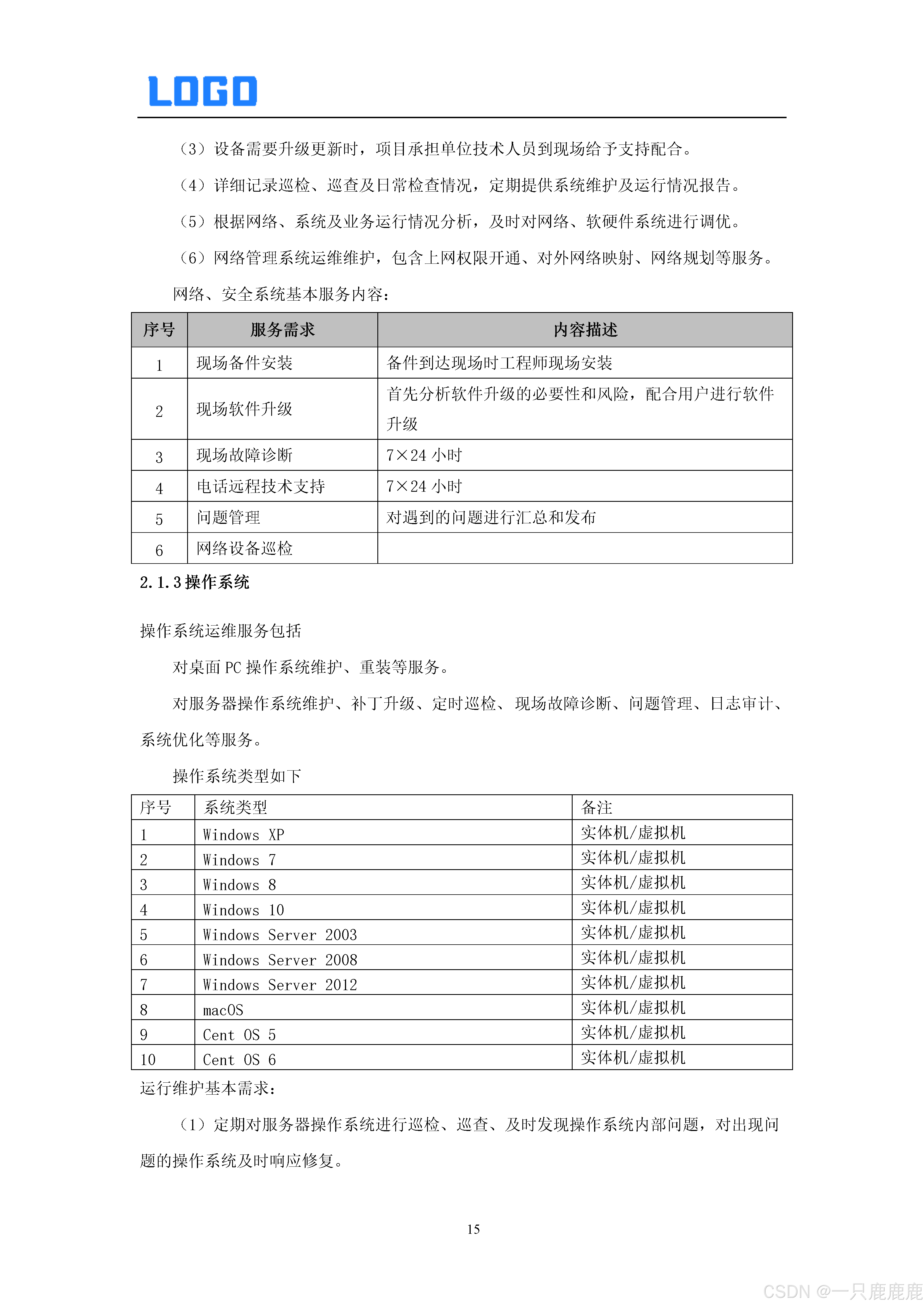 LOGO

（3）设备需要升级更新时，项目承担单位技术人员到现场给予支持配合。

（4）详细记录巡检、巡查及日常检查情况，定期提供系统维护及运行情况报告。

（5）根据网络、系统及业务运行情况分析，及时对网络、软硬件系统进行调优。

（6）网络管理系统运维维护，包含上网权限开通、对外网络映射、网络规划等服务。

网络、安全系统基本服务内容：

| 序号 | 服务需求 | 内容描述 |
|---|---|---|
| 1 | 现场备件安装 | 备件到达现场时工程师现场安装 |
| 2 | 现场软件升级 | 首先分析软件升级的必要性和风险，配合用户进行软件升级 |
| 3 | 现场故障诊断 | 7×24 小时 |
| 4 | 电话远程技术支持 | 7×24 小时 |
| 5 | 问题管理 | 对遇到的问题进行汇总和发布 |
| 6 | 网络设备巡检 | |

2.1.3 操作系统

操作系统运维服务包括

对桌面 PC 操作系统维护、重装等服务。

对服务器操作系统维护、补丁升级、定时巡检、现场故障诊断、问题管理、日志审计、系统优化等服务。

操作系统类型如下

| 序号 | 系统类型 | 备注 |
|---|---|---|
| 1 | Windows XP | 实体机/虚拟机 |
| 2 | Windows 7 | 实体机/虚拟机 |
| 3 | Windows 8 | 实体机/虚拟机 |
| 4 | Windows 10 | 实体机/虚拟机 |
| 5 | Windows Server 2003 | 实体机/虚拟机 |
| 6 | Windows Server 2008 | 实体机/虚拟机 |
| 7 | Windows Server 2012 | 实体机/虚拟机 |
| 8 | macOS | 实体机/虚拟机 |
| 9 | Cent OS 5 | 实体机/虚拟机 |
| 10 | Cent OS 6 | 实体机/虚拟机 |

运行维护基本需求：

（1）定期对服务器操作系统进行巡检、巡查、及时发现操作系统内部问题，对出现问题的操作系统及时响应修复。

15

CSDN @一只鹿鹿鹿